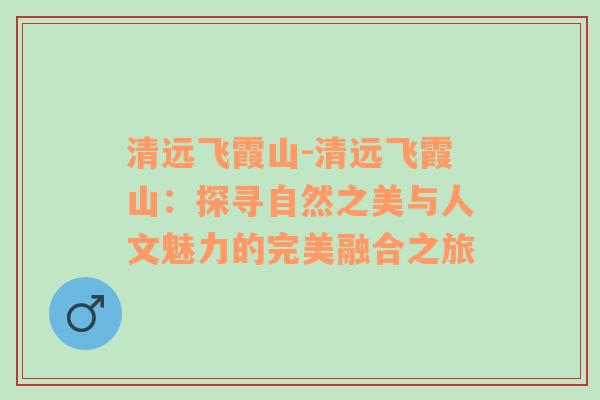 清远飞霞山-清远飞霞山：探寻自然之美与人文魅力的完美融合之旅

♂